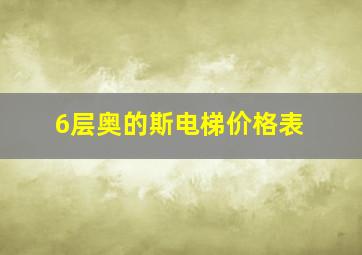 6层奥的斯电梯价格表